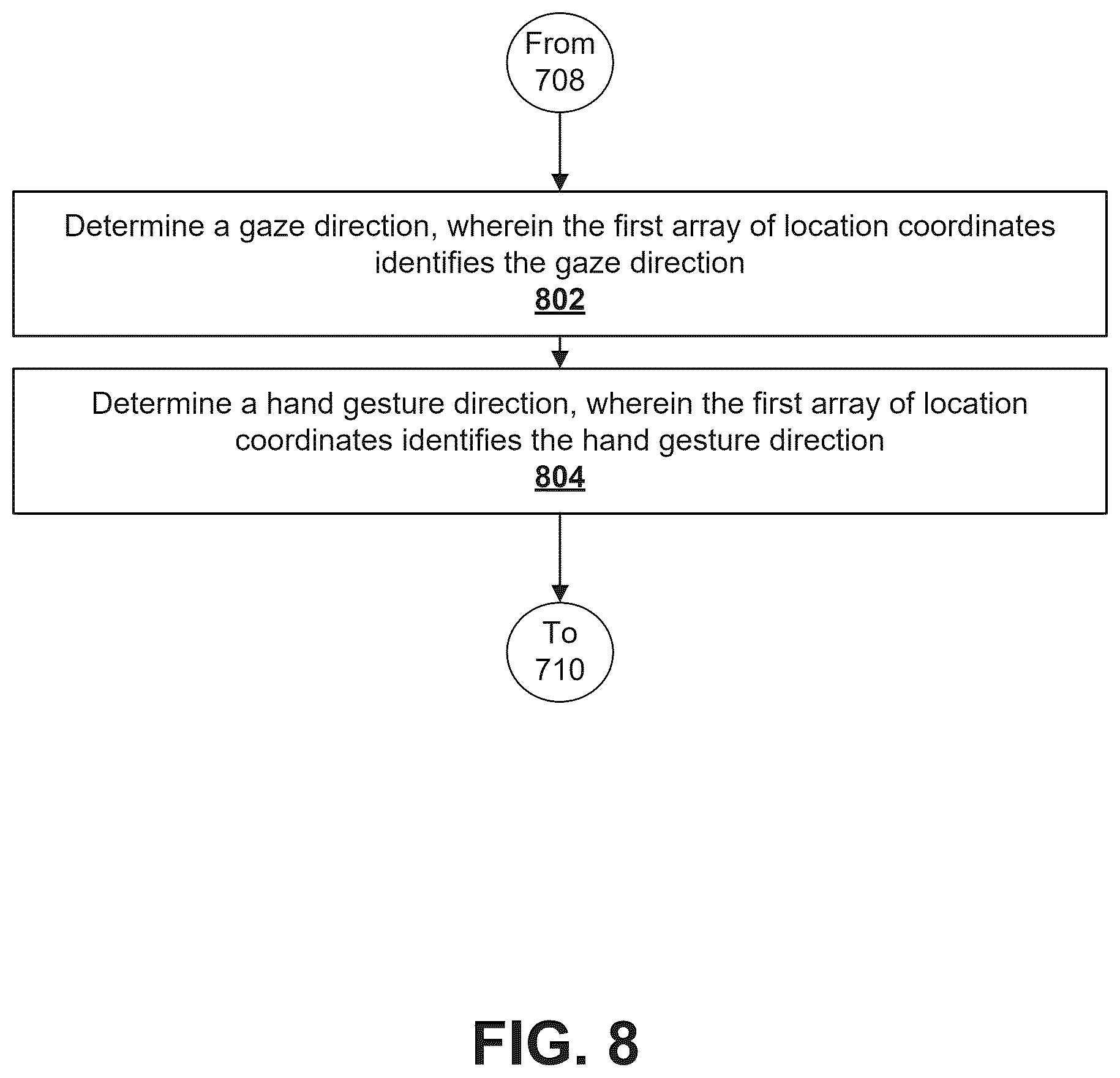 From 708

Determine a gaze direction, wherein the first array of location coordinates identifies the gaze direction
802

Determine a hand gesture direction, wherein the first array of location coordinates identifies the hand gesture direction
804

To 710

FIG. 8